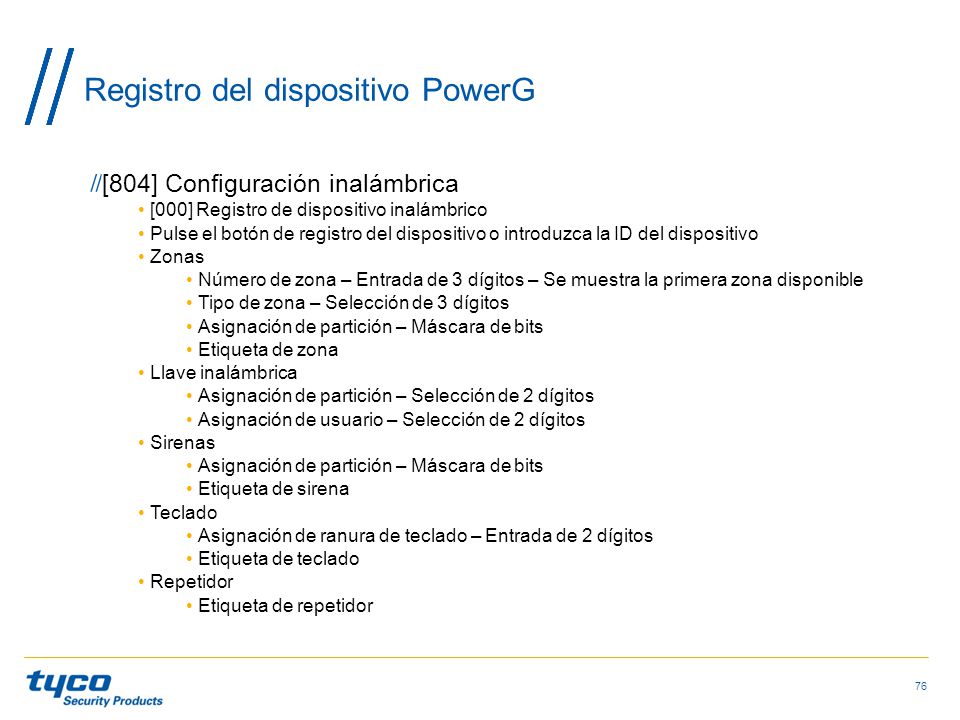 Registro del dispositivo PowerG

//[804] Configuración inalámbrica
• [000] Registro de dispositivo inalámbrico
• Pulse el botón de registro del dispositivo o introduzca la ID del dispositivo
• Zonas
  • Número de zona – Entrada de 3 dígitos – Se muestra la primera zona disponible
  • Tipo de zona – Selección de 3 dígitos
  • Asignación de partición – Máscara de bits
  • Etiqueta de zona
• Llave inalámbrica
  • Asignación de partición – Selección de 2 dígitos
  • Asignación de usuario – Selección de 2 dígitos
• Sirenas
  • Asignación de partición – Máscara de bits
  • Etiqueta de sirena
• Teclado
  • Asignación de ranura de teclado – Entrada de 2 dígitos
  • Etiqueta de teclado
• Repetidor
  • Etiqueta de repetidor

tyco Security Products

76